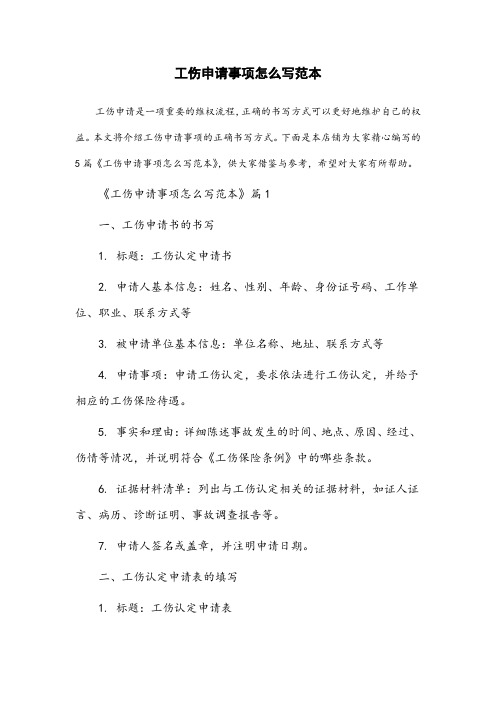 工伤申请事项怎么写范本

工伤申请是一项重要的维权流程，正确的书写方式可以更好地维护自己的权益。本文将介绍工伤申请事项的正确书写方式。下面是本店铺为大家精心编写的5篇《工伤申请事项怎么写范本》，供大家借鉴与参考，希望对大家有所帮助。

《工伤申请事项怎么写范本》篇1

一、工伤申请书的书写

1. 标题：工伤认定申请书

2. 申请人基本信息：姓名、性别、年龄、身份证号码、工作单位、职业、联系方式等

3. 被申请单位基本信息：单位名称、地址、联系方式等

4. 申请事项：申请工伤认定，要求依法进行工伤认定，并给予相应的工伤保险待遇。

5. 事实和理由：详细陈述事故发生的时间、地点、原因、经过、伤情等情况，并说明符合《工伤保险条例》中的哪些条款。

6. 证据材料清单：列出与工伤认定相关的证据材料，如证人证言、病历、诊断证明、事故调查报告等。

7. 申请人签名或盖章，并注明申请日期。

二、工伤认定申请表的填写

1. 标题：工伤认定申请表